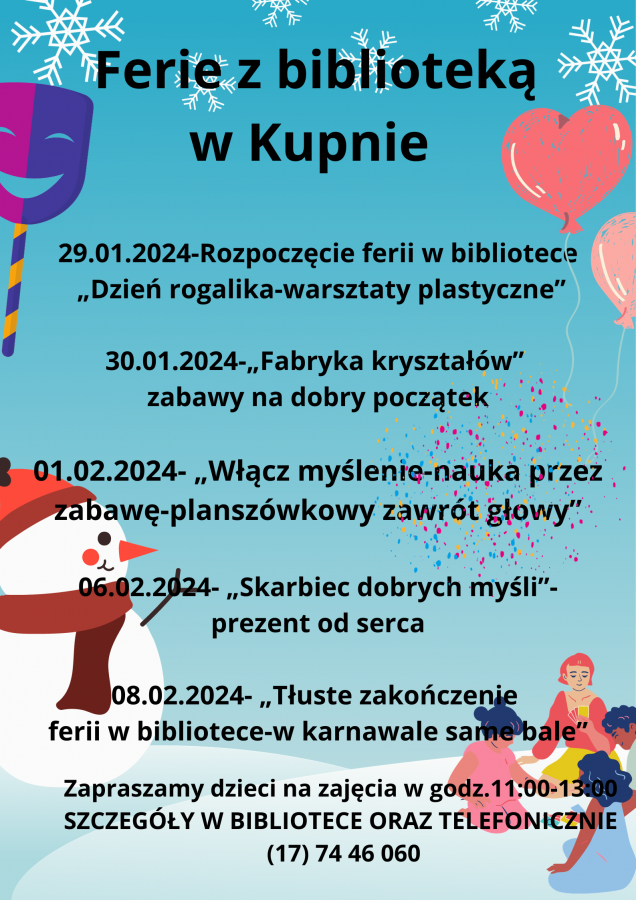 Ferie z biblioteką w Kupnie

29.01.2024-Rozpoczęcie ferii w bibliotece „Dzień rogalika-warsztaty plastyczne”

30.01.2024-„Fabryka kryształów” zabawy na dobry początek

01.02.2024- „Włącz myślenie-nauka przez zabawę-planszówkowy zawrót głowy”

06.02.2024- „Skarbiec dobrych myśli”- prezent od serca

08.02.2024- „Tłuste zakończenie ferii w bibliotece-w karnawale same bale”

Zapraszamy dzieci na zajęcia w godz.11:00-13:00
SZCZEGÓŁY W BIBLIOTECE ORAZ TELEFONICZNIE
(17) 74 46 060